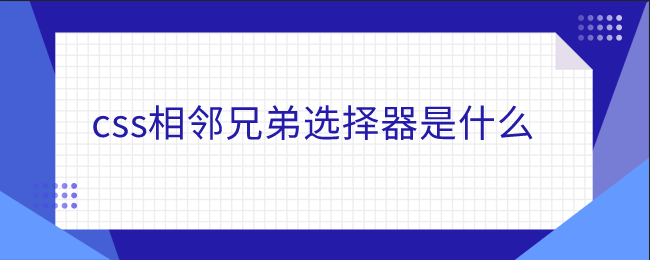 css相邻兄弟选择器是什么